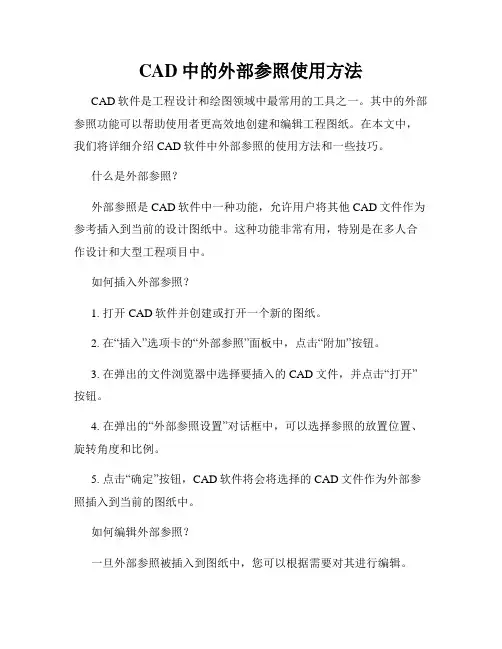 CAD 中的外部参照使用方法

CAD 软件是工程设计和绘图领域中最常用的工具之一。其中的外部参照功能可以帮助使用者更高效地创建和编辑工程图纸。在本文中，我们将详细介绍 CAD 软件中外部参照的使用方法和一些技巧。

什么是外部参照？

外部参照是 CAD 软件中一种功能，允许用户将其他 CAD 文件作为参考插入到当前的设计图纸中。这种功能非常有用，特别是在多人合作设计和大型工程项目中。

如何插入外部参照？

1. 打开 CAD 软件并创建或打开一个新的图纸。

2. 在“插入”选项卡的“外部参照”面板中，点击“附加”按钮。

3. 在弹出的文件浏览器中选择要插入的 CAD 文件，并点击“打开”按钮。

4. 在弹出的“外部参照设置”对话框中，可以选择参照的放置位置、旋转角度和比例。

5. 点击“确定”按钮，CAD 软件将会将选择的 CAD 文件作为外部参照插入到当前的图纸中。

如何编辑外部参照？

一旦外部参照被插入到图纸中，您可以根据需要对其进行编辑。